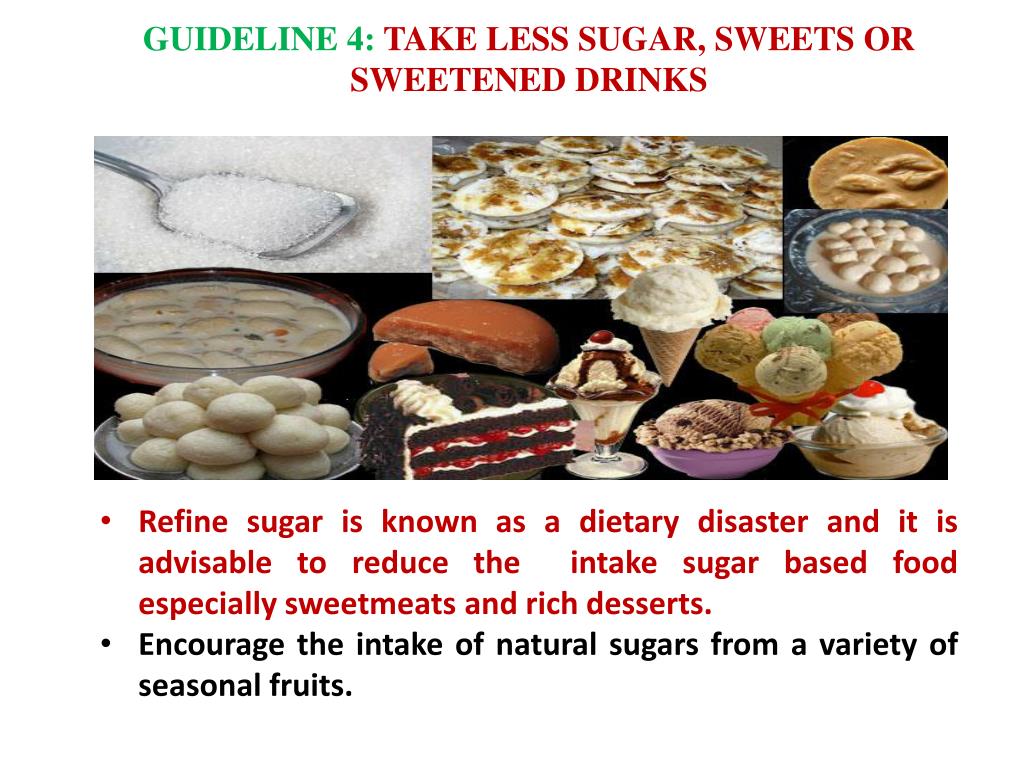 GUIDELINE 4: TAKE LESS SUGAR, SWEETS OR SWEETENED DRINKS

• Refine sugar is known as a dietary disaster and it is advisable to reduce the intake sugar based food especially sweetmeats and rich desserts.
• Encourage the intake of natural sugars from a variety of seasonal fruits.